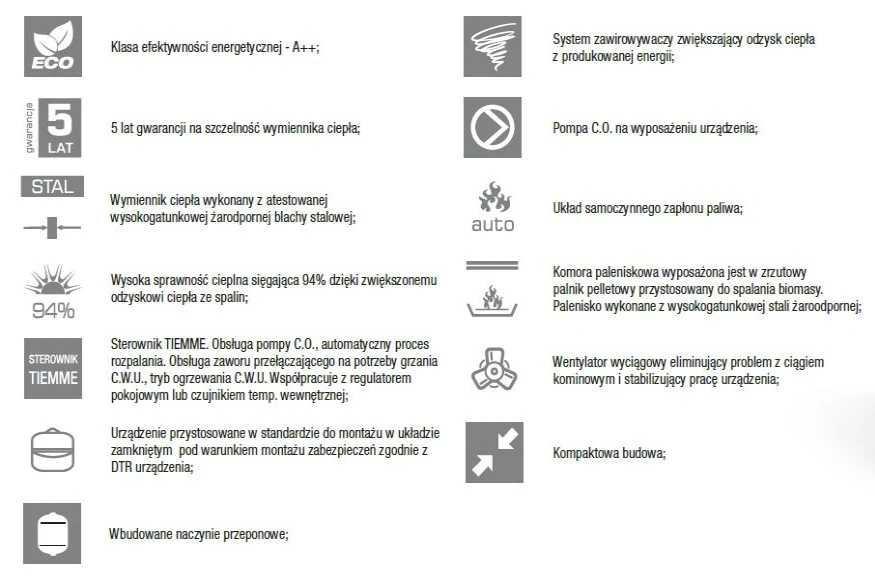 ECO

Klasa efektywności energetycznej - A++;

gwarancja 5 LAT

5 lat gwarancji na szczelność wymiennika ciepła;

STAL

Wymiennik ciepła wykonany z atestowanej wysokogatunkowej żarodpornej blachy stalowej;

94%

Wysoka sprawność cieplna sięgająca 94% dzięki zwiększonemu odzyskowi ciepła ze spalin;

STEROWNIK TIEMME

Sterownik TIEMME. Obsługa pompy C.O., automatyczny proces rozpalania. Obsługa zaworu przełączającego na potrzeby grzania C.W.U., tryb ogrzewania C.W.U. Współpracuje z regulatorem pokojowym lub czujnikiem temp. wewnętrznej;

Urządzenie przystosowane w standardzie do montażu w układzie zamkniętym pod warunkiem montażu zabezpieczeń zgodnie z DTR urządzenia;

Wbudowane naczynie przeponowe;

System zawirowywaczy zwiększający odzysk ciepła z produkowanej energii;

Pompa C.O. na wyposażeniu urządzenia;

auto

Układ samoczynnego zapłonu paliwa;

Komora paleniskowa wyposażona jest w zrzutowy palnik pelletowy przystosowany do spalania biomasy. Palenisko wykonane z wysokogatunkowej stali żaroodpornej;

Wentylator wyciągowy eliminujący problem z ciągiem kominowym i stabilizujący pracę urządzenia;

Kompaktowa budowa;